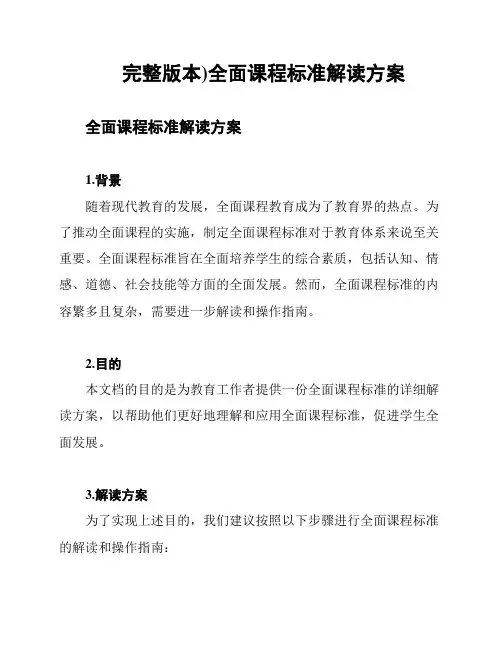 完整版本)全面课程标准解读方案

全面课程标准解读方案

1.背景

随着现代教育的发展，全面课程教育成为了教育界的热点。为了推动全面课程的实施，制定全面课程标准对于教育体系来说至关重要。全面课程标准旨在全面培养学生的综合素质，包括认知、情感、道德、社会技能等方面的全面发展。然而，全面课程标准的内容繁多且复杂，需要进一步解读和操作指南。

2.目的

本文档的目的是为教育工作者提供一份全面课程标准的详细解读方案，以帮助他们更好地理解和应用全面课程标准，促进学生全面发展。

3.解读方案

为了实现上述目的，我们建议按照以下步骤进行全面课程标准的解读和操作指南：